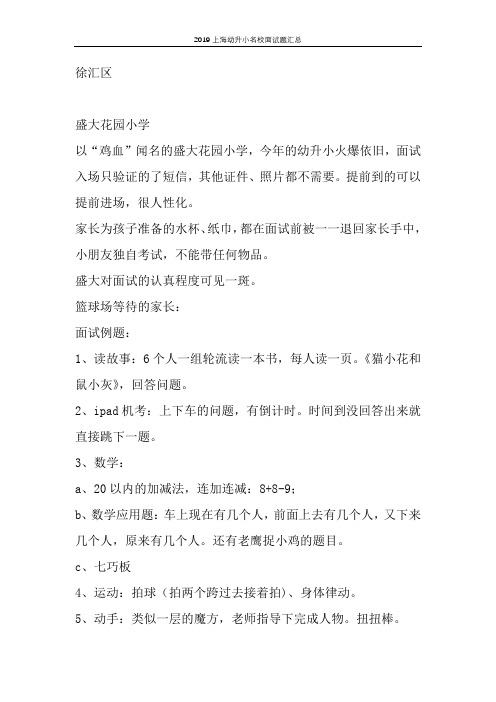 2019上海幼升小名校面试题汇总

徐汇区

盛大花园小学

以“鸡血”闻名的盛大花园小学，今年的幼升小火爆依旧，面试入场只验证的了短信，其他证件、照片都不需要。提前到的可以提前进场，很人性化。

家长为孩子准备的水杯、纸巾，都在面试前被一一退回家长手中，小朋友独自考试，不能带任何物品。

盛大对面试的认真程度可见一斑。

篮球场等待的家长：

面试例题：

1、读故事：6个人一组轮流读一本书，每人读一页。《猫小花和鼠小灰》，回答问题。

2、ipad机考：上下车的问题，有倒计时。时间到没回答出来就直接跳下一题。

3、数学：

a、20以内的加减法，连加连减：8+8-9；

b、数学应用题：车上现在有几个人，前面上去有几个人，又下来几个人，原来有几个人。还有老鹰捉小鸡的题目。

c、七巧板

4、运动：拍球（拍两个跨过去接着拍）、身体律动。

5、动手：类似一层的魔方，老师指导下完成人物。扭扭棒。